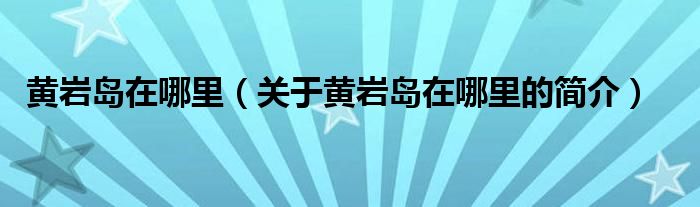 黄岩岛在哪里（关于黄岩岛在哪里的简介）